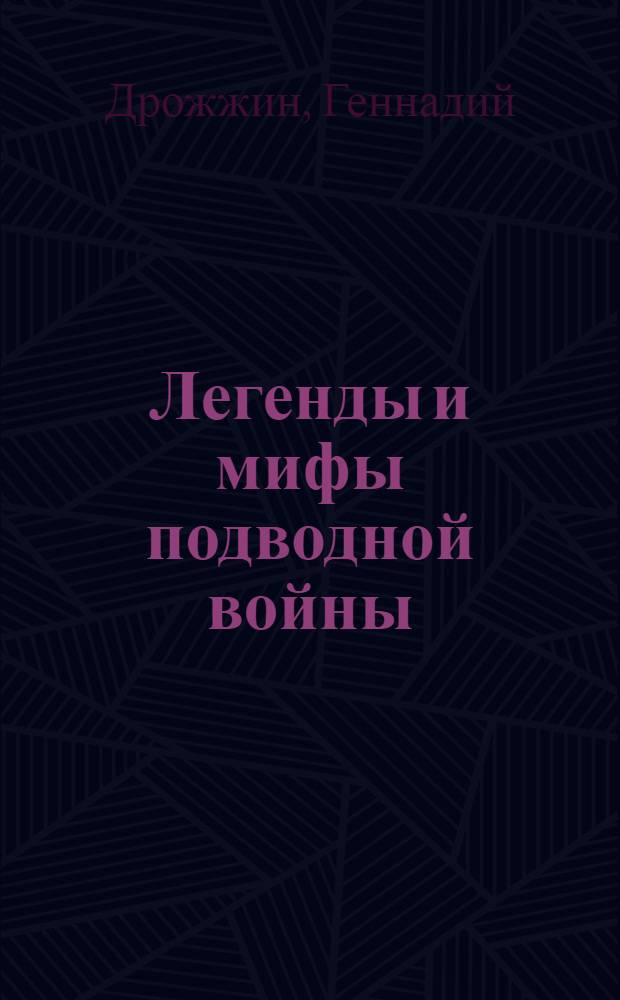 Дрожжин, Геннадий

Легенды и мифы подводной войны